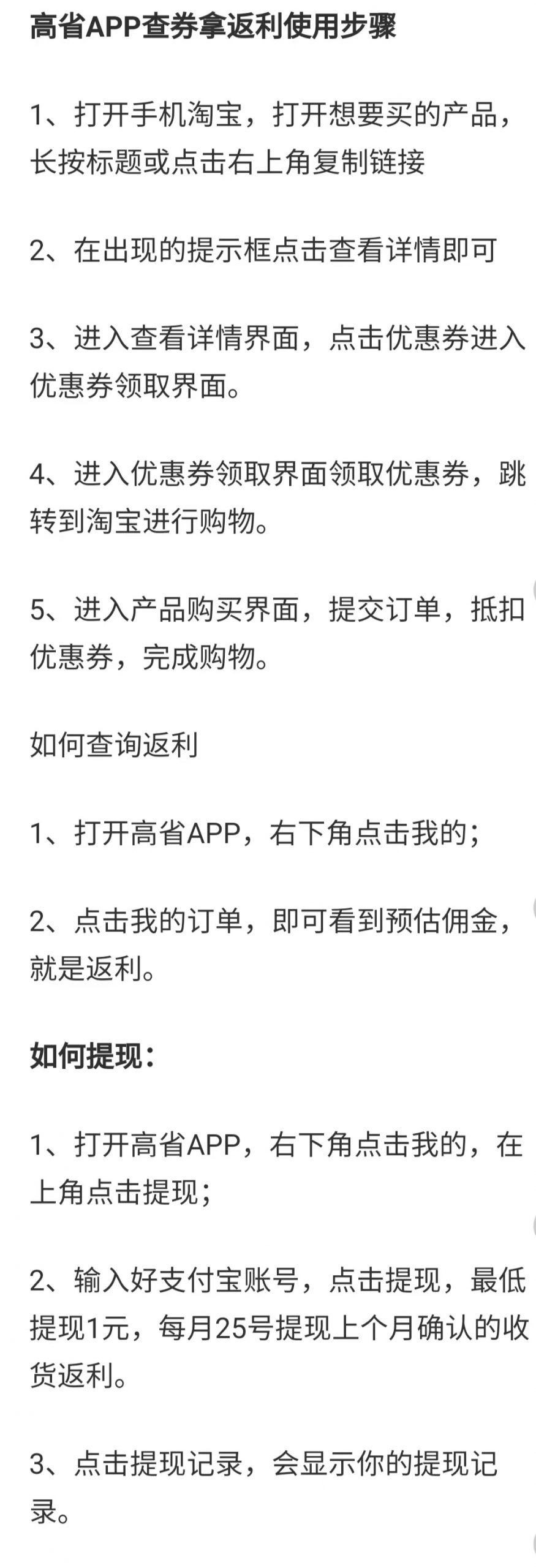 高省APP查券拿返利使用步骤

1、打开手机淘宝，打开想要买的产品，长按标题或点击右上角复制链接

2、在出现的提示框点击查看详情即可

3、进入查看详情界面，点击优惠券进入优惠券领取界面。

4、进入优惠券领取界面领取优惠券，跳转到淘宝进行购物。

5、进入产品购买界面，提交订单，抵扣优惠券，完成购物。

如何查询返利

1、打开高省APP，右下角点击我的；

2、点击我的订单，即可看到预估佣金，就是返利。

如何提现：

1、打开高省APP，右下角点击我的，在上角点击提现；

2、输入好支付宝账号，点击提现，最低提现1元，每月25号提现上个月确认的收货返利。

3、点击提现记录，会显示你的提现记录。